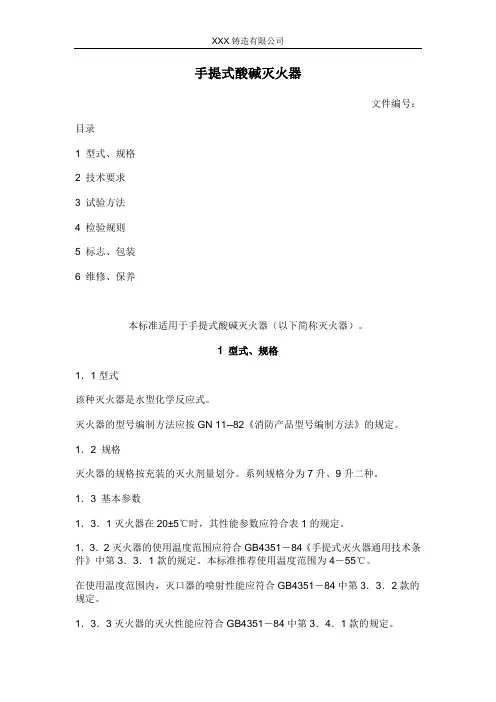 XXX 铸造有限公司

手提式酸碱灭火器

文件编号:

目录

1 型式、规格

2 技术要求

3 试验方法

4 检验规则

5 标志、包装

6 维修、保养

本标准适用于手提式酸碱灭火器（以下简称灭火器）。

1 型式、规格

1．1 型式

该种灭火器是水型化学反应式。

灭火器的型号编制方法应按 GN 11--82《消防产品型号编制方法》的规定。

1．2 规格

灭火器的规格按充装的灭火剂量划分。系列规格分为 7 升、9 升二种。

1．3 基本参数

1．3．1 灭火器在 20±5℃时，其性能参数应符合表 1 的规定。

1．3．2 灭火器的使用温度范围应符合 GB4351－84《手提式灭火器通用技术条件》中第 3．3．1 款的规定。本标准推荐使用温度范围为 4－55℃。

在使用温度范围内，灭口器的喷射性能应符合 GB4351－84 中第 3．3．2 款的规定。

1．3．3 灭火器的灭火性能应符合 GB4351－84 中第 3．4．1 款的规定。